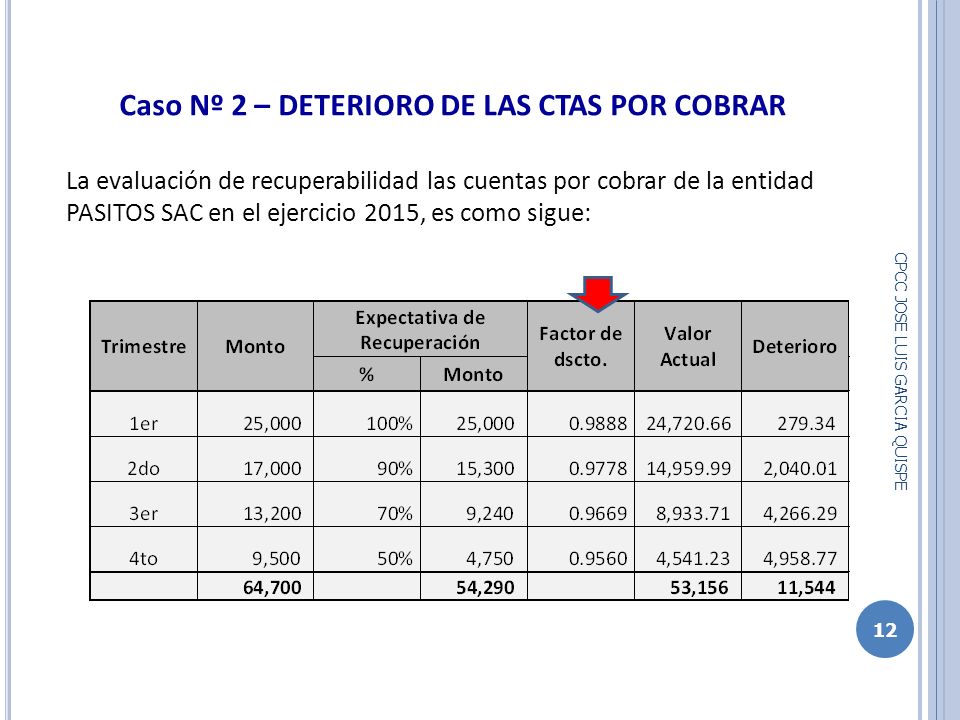 Caso Nº 2 – DETERIORO DE LAS CTAS POR COBRAR

La evaluación de recuperabilidad las cuentas por cobrar de la entidad PASITOS SAC en el ejercicio 2015, es como sigue:

| Trimestre | Monto | Expectativa de Recuperación % | Expectativa de Recuperación Monto | Factor de dscto. | Valor Actual | Deterioro |
|---|---|---|---|---|---|---|
| 1er | 25,000 | 100% | 25,000 | 0.9888 | 24,720.66 | 279.34 |
| 2do | 17,000 | 90% | 15,300 | 0.9778 | 14,959.99 | 2,040.01 |
| 3er | 13,200 | 70% | 9,240 | 0.9669 | 8,933.71 | 4,266.29 |
| 4to | 9,500 | 50% | 4,750 | 0.9560 | 4,541.23 | 4,958.77 |
| | 64,700 | | 54,290 | | 53,156 | 11,544 |

CPCC JOSE LUIS GARCIA QUISPE

12